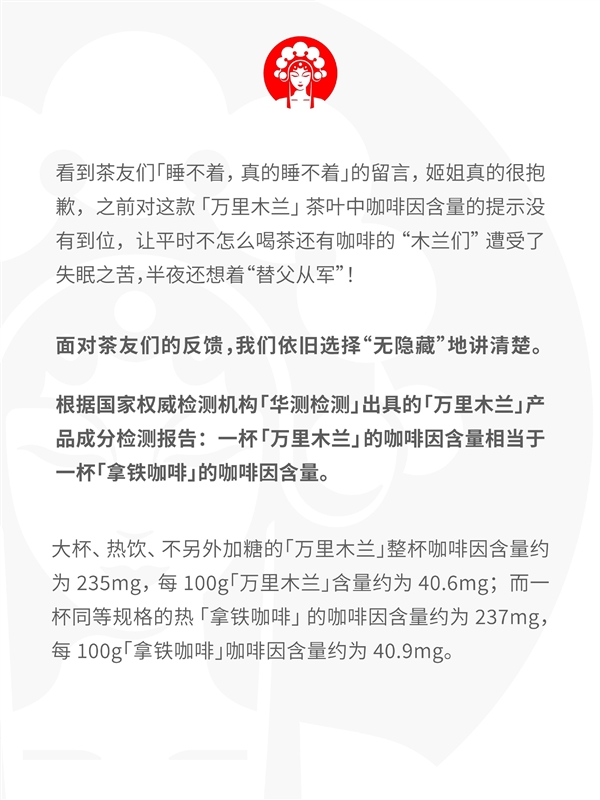 看到茶友们「睡不着，真的睡不着」的留言，姬姐真的很抱歉，之前对这款「万里木兰」茶叶中咖啡因含量的提示没有到位，让平时不怎么喝茶还有咖啡的“木兰们”遭受了失眠之苦，半夜还想着“替父从军”！

面对茶友们的反馈，我们依旧选择“无隐藏”地讲清楚。

根据国家权威检测机构「华测检测」出具的「万里木兰」产品成分检测报告：一杯「万里木兰」的咖啡因含量相当于一杯「拿铁咖啡」的咖啡因含量。

大杯、热饮、不另外加糖的「万里木兰」整杯咖啡因含量约为 235mg，每 100g「万里木兰」含量约为 40.6mg；而一杯同等规格的热「拿铁咖啡」的咖啡因含量约为 237mg，每 100g「拿铁咖啡」咖啡因含量约为 40.9mg。